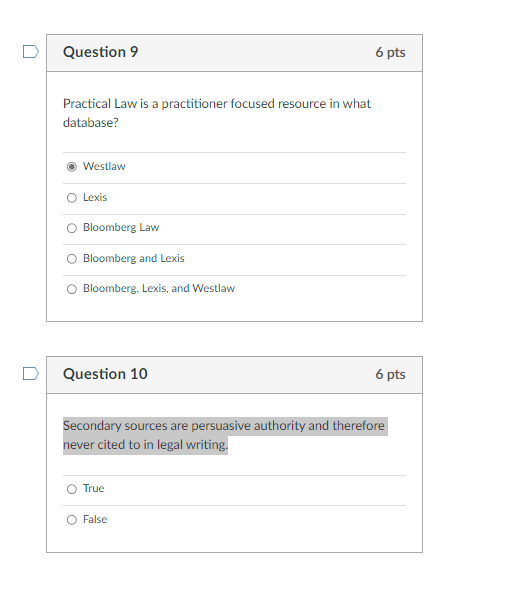 Question 9

6 pts

Practical Law is a practitioner focused resource in what database?

Westlaw

Lexis

Bloomberg Law

Bloomberg and Lexis

Bloomberg, Lexis, and Westlaw

Question 10

6 pts

Secondary sources are persuasive authority and therefore never cited to in legal writing.

True

False